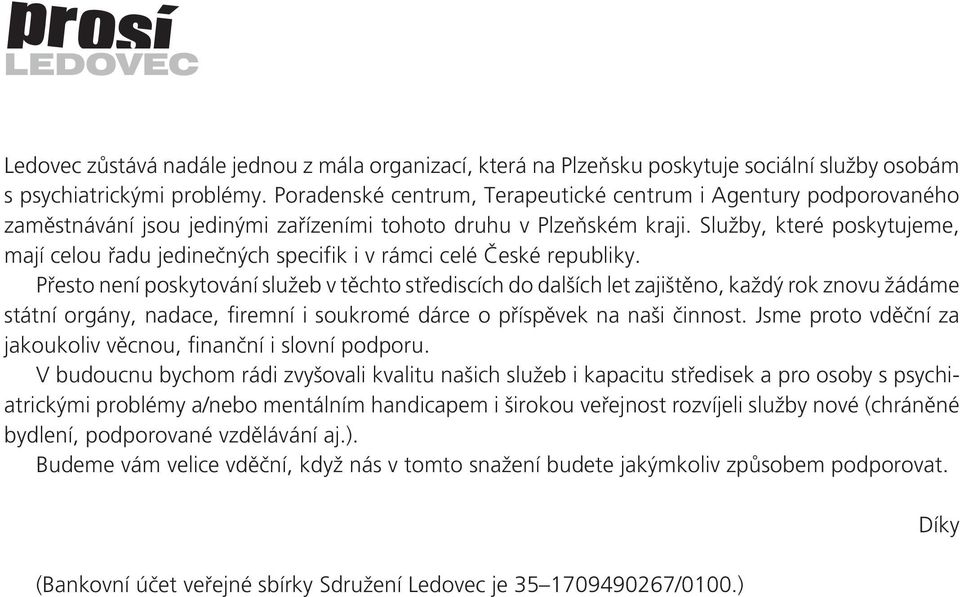 prosí
LEDOVEC

Ledovec zůstává nadále jednou z mála organizací, která na Plzeňsku poskytuje sociální služby osobám s psychiatrickými problémy. Poradenské centrum, Terapeutické centrum i Agentury podporovaného zaměstnávání jsou jedinými zařízeními tohoto druhu v Plzeňském kraji. Služby, které poskytujeme, mají celou řadu jedinečných specifik i v rámci celé České republiky.

Přesto není poskytování služeb v těchto střediscích do dalších let zajištěno, každý rok znovu žádáme státní orgány, nadace, firemní i soukromé dárce o příspěvek na naši činnost. Jsme proto vděční za jakoukoliv věcnou, finanční i slovní podporu.

V budoucnu bychom rádi zvyšovali kvalitu našich služeb i kapacitu středisek a pro osoby s psychiatrickými problémy a/nebo mentálním handicapem i širokou veřejnost rozvíjeli služby nové (chráněné bydlení, podporované vzdělávání aj.).

Budeme vám velice vděční, když nás v tomto snažení budete jakýmkoliv způsobem podporovat.

Díky

(Bankovní účet veřejné sbírky Sdružení Ledovec je 35–1709490267/0100.)